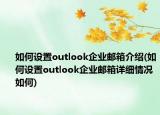 如何设置outlook企业邮箱介绍(如何设置outlook企业邮箱详细情况如何)